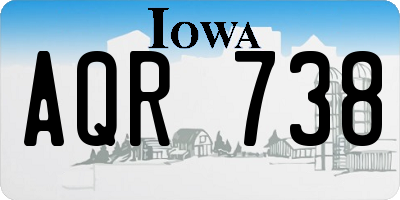 IOWA

AQR 738